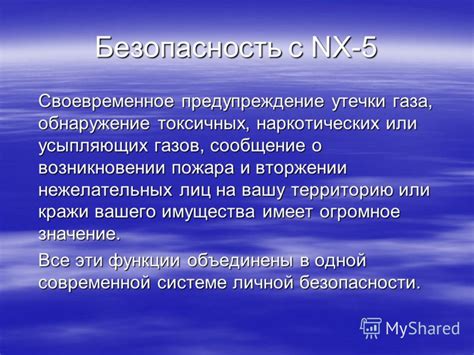 Безопасность с NX-5

Своевременное предупреждение утечки газа, обнаружение токсичных, наркотических или усыпляющих газов, сообщение о возникновении пожара и вторжении нежелательных лиц на вашу территорию или кражи вашего имущества имеет огромное значение.

Все эти функции объединены в одной современной системе личной безопасности.

MyShared